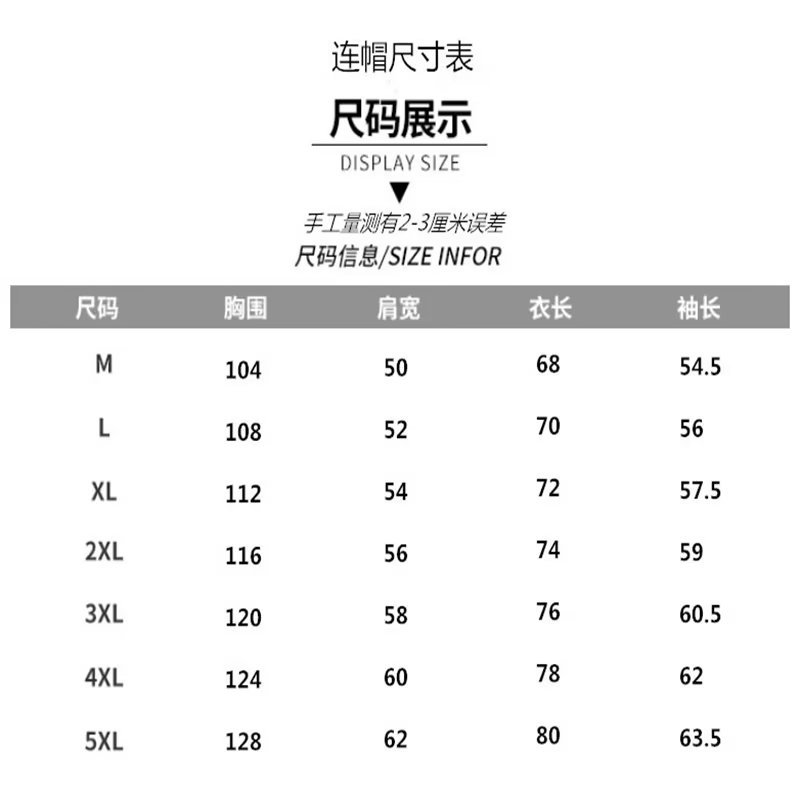 连帽尺寸表

尺码展示

DISPLAY SIZE

▼

手工量测有2-3厘米误差

尺码信息/SIZE INFOR

| 尺码 | 胸围 | 肩宽 | 衣长 | 袖长 |
|---|---|---|---|---|
| M | 104 | 50 | 68 | 54.5 |
| L | 108 | 52 | 70 | 56 |
| XL | 112 | 54 | 72 | 57.5 |
| 2XL | 116 | 56 | 74 | 59 |
| 3XL | 120 | 58 | 76 | 60.5 |
| 4XL | 124 | 60 | 78 | 62 |
| 5XL | 128 | 62 | 80 | 63.5 |